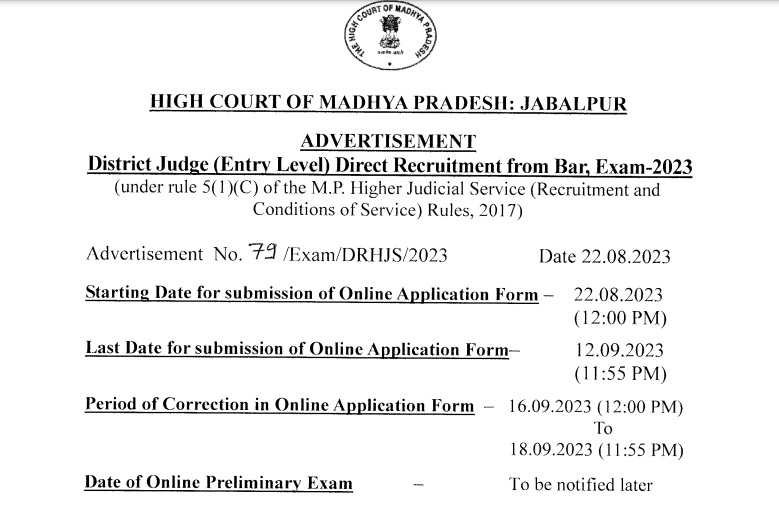 THE HIGH COURT OF MADHYA PRADESH

HIGH COURT OF MADHYA PRADESH: JABALPUR

ADVERTISEMENT

District Judge (Entry Level) Direct Recruitment from Bar, Exam-2023

(under rule 5(1)(C) of the M.P. Higher Judicial Service (Recruitment and Conditions of Service) Rules, 2017)

Advertisement No. 79 /Exam/DRHJS/2023 Date 22.08.2023

Starting Date for submission of Online Application Form – 22.08.2023 (12:00 PM)

Last Date for submission of Online Application Form– 12.09.2023 (11:55 PM)

Period of Correction in Online Application Form – 16.09.2023 (12:00 PM) To 18.09.2023 (11:55 PM)

Date of Online Preliminary Exam – To be notified later